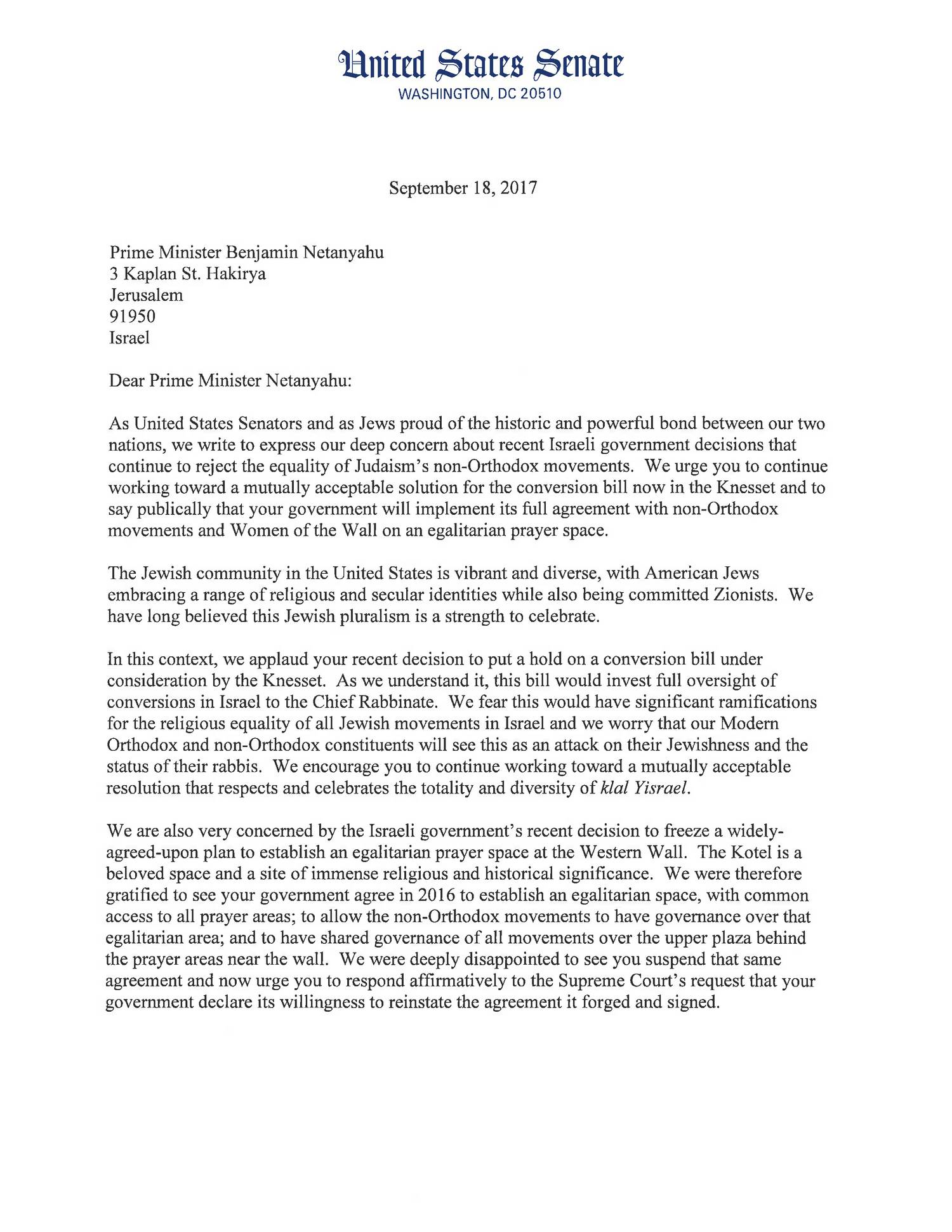 United States Senate
WASHINGTON, DC 20510

September 18, 2017

Prime Minister Benjamin Netanyahu
3 Kaplan St. Hakirya
Jerusalem
91950
Israel

Dear Prime Minister Netanyahu:

As United States Senators and as Jews proud of the historic and powerful bond between our two nations, we write to express our deep concern about recent Israeli government decisions that continue to reject the equality of Judaism's non-Orthodox movements. We urge you to continue working toward a mutually acceptable solution for the conversion bill now in the Knesset and to say publically that your government will implement its full agreement with non-Orthodox movements and Women of the Wall on an egalitarian prayer space.

The Jewish community in the United States is vibrant and diverse, with American Jews embracing a range of religious and secular identities while also being committed Zionists. We have long believed this Jewish pluralism is a strength to celebrate.

In this context, we applaud your recent decision to put a hold on a conversion bill under consideration by the Knesset. As we understand it, this bill would invest full oversight of conversions in Israel to the Chief Rabbinate. We fear this would have significant ramifications for the religious equality of all Jewish movements in Israel and we worry that our Modern Orthodox and non-Orthodox constituents will see this as an attack on their Jewishness and the status of their rabbis. We encourage you to continue working toward a mutually acceptable resolution that respects and celebrates the totality and diversity of klal Yisrael.

We are also very concerned by the Israeli government's recent decision to freeze a widely-agreed-upon plan to establish an egalitarian prayer space at the Western Wall. The Kotel is a beloved space and a site of immense religious and historical significance. We were therefore gratified to see your government agree in 2016 to establish an egalitarian space, with common access to all prayer areas; to allow the non-Orthodox movements to have governance over that egalitarian area; and to have shared governance of all movements over the upper plaza behind the prayer areas near the wall. We were deeply disappointed to see you suspend that same agreement and now urge you to respond affirmatively to the Supreme Court's request that your government declare its willingness to reinstate the agreement it forged and signed.